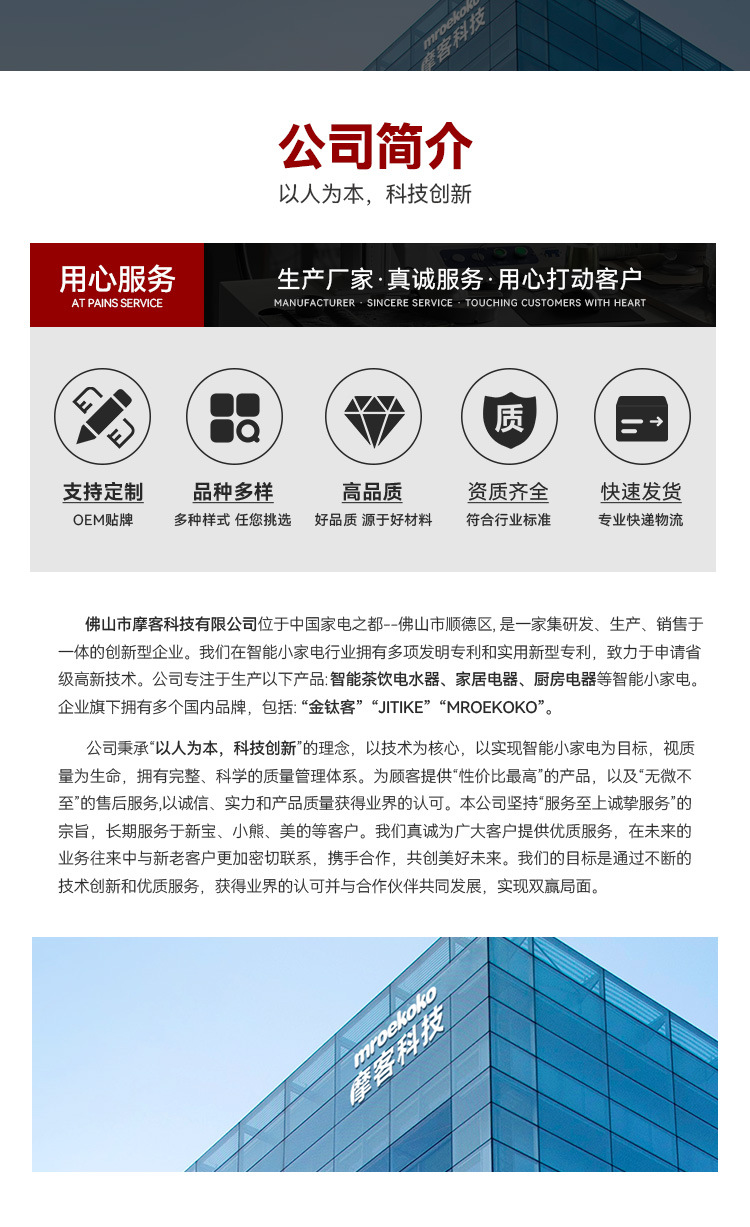 mroekoko
摩客科技

公司简介
以人为本，科技创新

用心服务
AT PAINS SERVICE

生产厂家·真诚服务·用心打动客户
MANUFACTURER · SINCERE SERVICE · TOUCHING CUSTOMERS WITH HEART

质

支持定制
OEM贴牌

品种多样
多种样式 任您挑选

高品质
好品质 源于好材料

资质齐全
符合行业标准

快速发货
专业快递物流

佛山市摩客科技有限公司位于中国家电之都--佛山市顺德区, 是一家集研发、生产、销售于一体的创新型企业。我们在智能小家电行业拥有多项发明专利和实用新型专利，致力于申请省级高新技术。公司专注于生产以下产品: 智能茶饮电水器、家居电器、厨房电器等智能小家电。企业旗下拥有多个国内品牌，包括: “金钛客”“JITIKE”“MROEKOKO”。

公司秉承“以人为本，科技创新”的理念，以技术为核心，以实现智能小家电为目标，视质量为生命，拥有完整、科学的质量管理体系。为顾客提供“性价比最高”的产品，以及“无微不至”的售后服务,以诚信、实力和产品质量获得业界的认可。本公司坚持“服务至上诚挚服务”的宗旨，长期服务于新宝、小熊、美的等客户。我们真诚为广大客户提供优质服务，在未来的业务往来中与新老客户更加密切联系，携手合作，共创美好未来。我们的目标是通过不断的技术创新和优质服务，获得业界的认可并与合作伙伴共同发展，实现双赢局面。

mroekoko
摩客科技